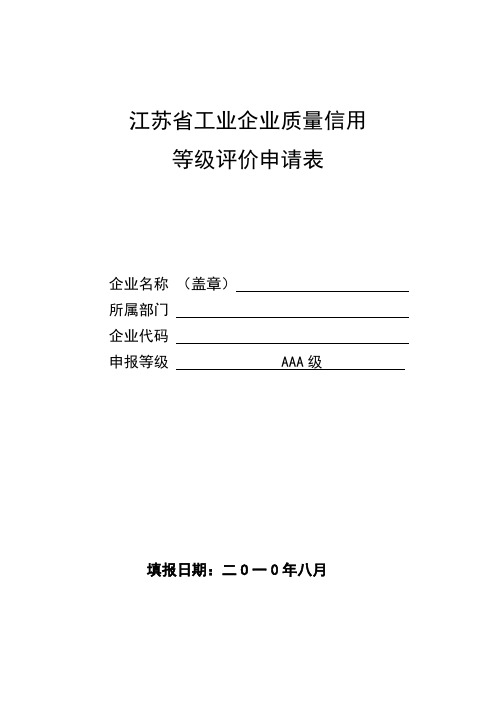 江苏省工业企业质量信用
等级评价申请表

企业名称 （盖章）

所属部门

企业代码

申报等级 AAA 级

填报日期：二０一０年八月